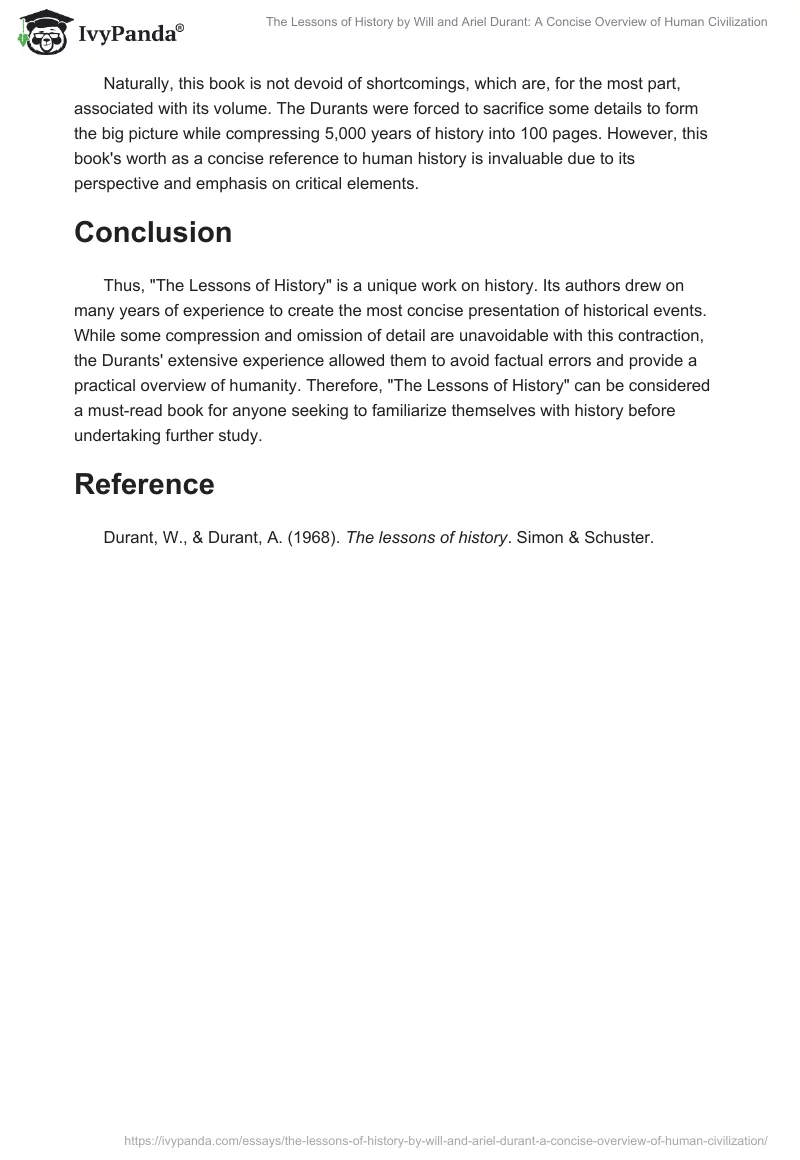 IvyPanda®

The Lessons of History by Will and Ariel Durant: A Concise Overview of Human Civilization

Naturally, this book is not devoid of shortcomings, which are, for the most part, associated with its volume. The Durants were forced to sacrifice some details to form the big picture while compressing 5,000 years of history into 100 pages. However, this book's worth as a concise reference to human history is invaluable due to its perspective and emphasis on critical elements.

Conclusion

Thus, "The Lessons of History" is a unique work on history. Its authors drew on many years of experience to create the most concise presentation of historical events. While some compression and omission of detail are unavoidable with this contraction, the Durants' extensive experience allowed them to avoid factual errors and provide a practical overview of humanity. Therefore, "The Lessons of History" can be considered a must-read book for anyone seeking to familiarize themselves with history before undertaking further study.

Reference

Durant, W., & Durant, A. (1968). The lessons of history. Simon & Schuster.

https://ivypanda.com/essays/the-lessons-of-history-by-will-and-ariel-durant-a-concise-overview-of-human-civilization/